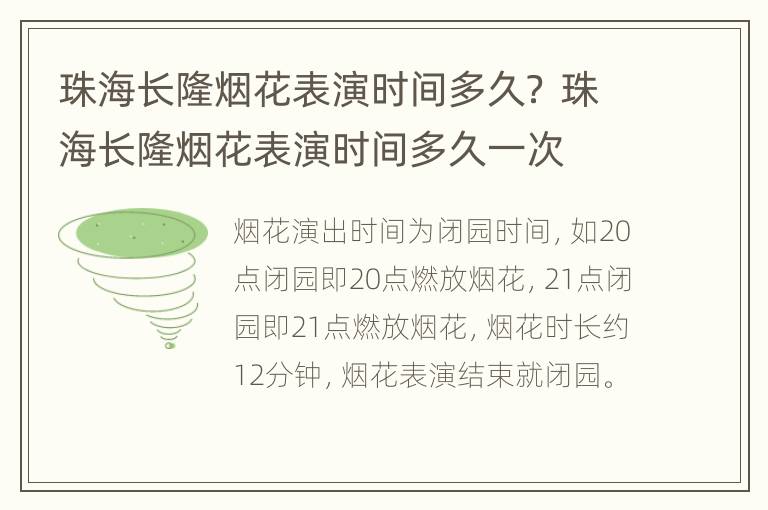 珠海长隆烟花表演时间多久？珠海长隆烟花表演时间多久一次

烟花演出时间为闭园时间，如20点闭园即20点燃放烟花，21点闭园即21点燃放烟花，烟花时长约12分钟，烟花表演结束就闭园。